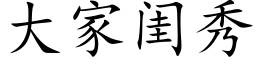 大家闺秀